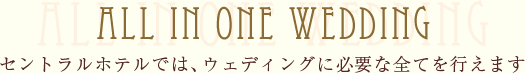 ALL IN ONE WEDDING
ALL IN ONE WEDDING
セントラルホテルでは、ウェディングに必要な全てを行えます